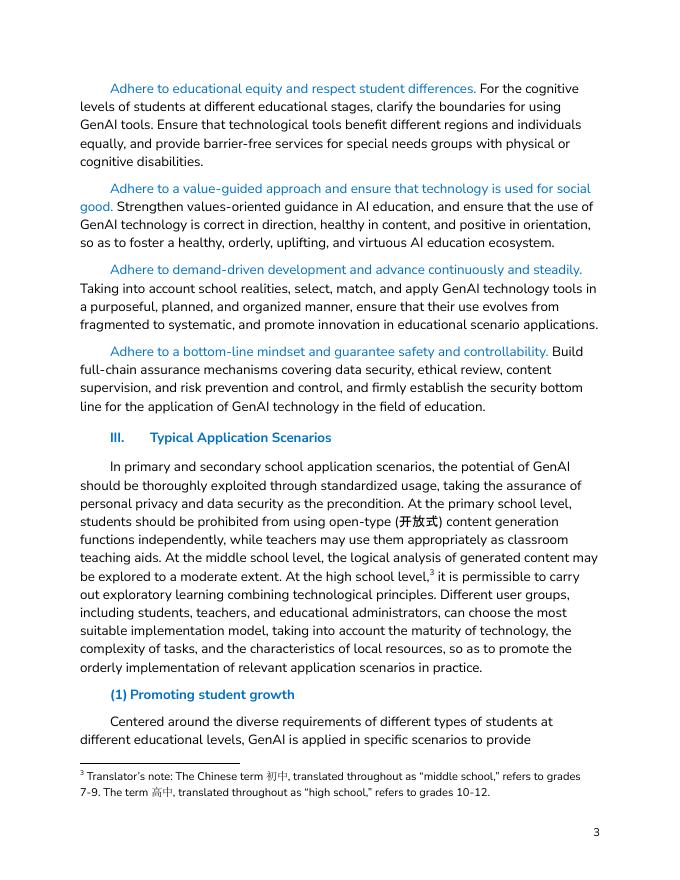 Adhere to educational equity and respect student differences. For the cognitive levels of students at different educational stages, clarify the boundaries for using GenAI tools. Ensure that technological tools benefit different regions and individuals equally, and provide barrier-free services for special needs groups with physical or cognitive disabilities.

Adhere to a value-guided approach and ensure that technology is used for social good. Strengthen values-oriented guidance in AI education, and ensure that the use of GenAI technology is correct in direction, healthy in content, and positive in orientation, so as to foster a healthy, orderly, uplifting, and virtuous AI education ecosystem.

Adhere to demand-driven development and advance continuously and steadily. Taking into account school realities, select, match, and apply GenAI technology tools in a purposeful, planned, and organized manner, ensure that their use evolves from fragmented to systematic, and promote innovation in educational scenario applications.

Adhere to a bottom-line mindset and guarantee safety and controllability. Build full-chain assurance mechanisms covering data security, ethical review, content supervision, and risk prevention and control, and firmly establish the security bottom line for the application of GenAI technology in the field of education.

III. Typical Application Scenarios

In primary and secondary school application scenarios, the potential of GenAI should be thoroughly exploited through standardized usage, taking the assurance of personal privacy and data security as the precondition. At the primary school level, students should be prohibited from using open-type (开放式) content generation functions independently, while teachers may use them appropriately as classroom teaching aids. At the middle school level, the logical analysis of generated content may be explored to a moderate extent. At the high school level,$^3$ it is permissible to carry out exploratory learning combining technological principles. Different user groups, including students, teachers, and educational administrators, can choose the most suitable implementation model, taking into account the maturity of technology, the complexity of tasks, and the characteristics of local resources, so as to promote the orderly implementation of relevant application scenarios in practice.

(1) Promoting student growth

Centered around the diverse requirements of different types of students at different educational levels, GenAI is applied in specific scenarios to provide

$^3$ Translator's note: The Chinese term 初中, translated throughout as "middle school," refers to grades 7-9. The term 高中, translated throughout as "high school," refers to grades 10-12.

3